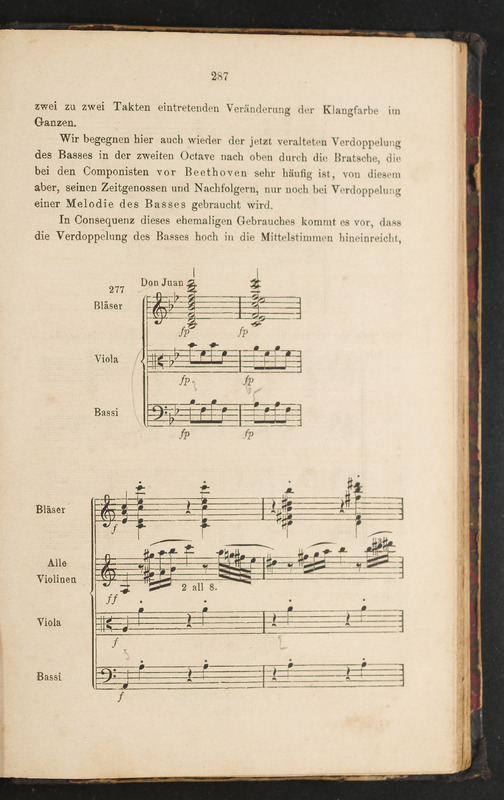 287

zwei zu zwei Takten eintretenden Veränderung der Klangfarbe im Ganzen.

Wir begegnen hier auch wieder der jetzt veralteten Verdoppelung des Basses in der zweiten Octave nach oben durch die Bratsche, die bei den Componisten vor Beethoven sehr häufig ist, von diesem aber, seinen Zeitgenossen und Nachfolgern, nur noch bei Verdoppelung einer Melodie des Basses gebraucht wird.

In Consequenz dieses ehemaligen Gebrauches kommt es vor, dass die Verdoppelung des Basses hoch in die Mittelstimmen hineinreicht,

277 Don Juan
Bläser
fp fp
Viola
fp fp
Bassi
fp fp

Bläser
f
Alle Violinen
ff
2 all 8.
Viola
f
Bassi
f